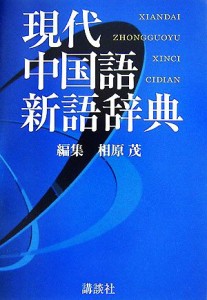 現代
中国語
新語辞典

XIANDAI
ZHONGGUOYU
XINCI
CIDIAN

編集　相原 茂

講談社